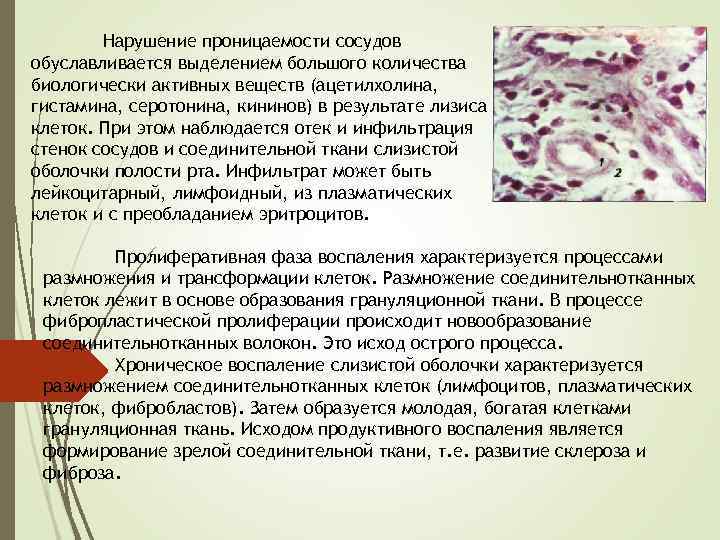 Нарушение проницаемости сосудов обуславливается выделением большого количества биологически активных веществ (ацетилхолина, гистамина, серотонина, кининов) в результате лизиса клеток. При этом наблюдается отек и инфильтрация стенок сосудов и соединительной ткани слизистой оболочки полости рта. Инфильтрат может быть лейкоцитарный, лимфоидный, из плазматических клеток и с преобладанием эритроцитов.

1
2

Пролиферативная фаза воспаления характеризуется процессами размножения и трансформации клеток. Размножение соединительнотканных клеток лежит в основе образования грануляционной ткани. В процессе фибропластической пролиферации происходит новообразование соединительнотканных волокон. Это исход острого процесса.

Хроническое воспаление слизистой оболочки характеризуется размножением соединительнотканных клеток (лимфоцитов, плазматических клеток, фибробластов). Затем образуется молодая, богатая клетками грануляционная ткань. Исходом продуктивного воспаления является формирование зрелой соединительной ткани, т.е. развитие склероза и фиброза.